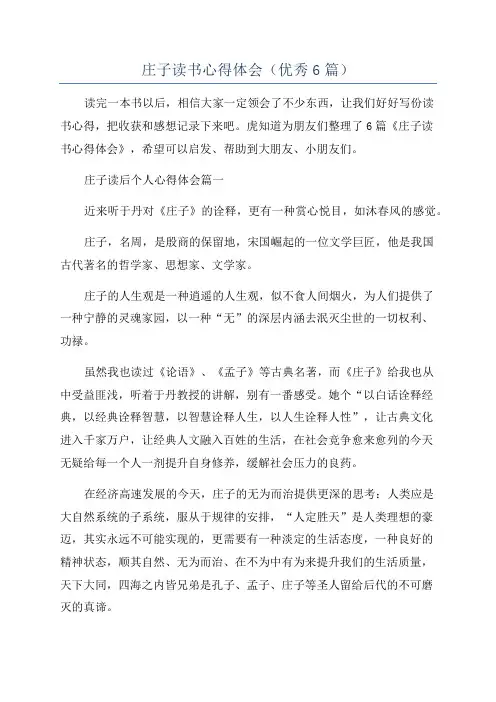 庄子读书心得体会（优秀6篇）

读完一本书以后，相信大家一定领会了不少东西，让我们好好写份读书心得，把收获和感想记录下来吧。虎知道为朋友们整理了6篇《庄子读书心得体会》，希望可以启发、帮助到大朋友、小朋友们。

庄子读后个人心得体会篇一

近来听于丹对《庄子》的诠释，更有一种赏心悦目，如沐春风的感觉。

庄子，名周，是殷商的保留地，宋国崛起的一位文学巨匠，他是我国古代著名的哲学家、思想家、文学家。

庄子的人生观是一种逍遥的人生观，似不食人间烟火，为人们提供了一种宁静的灵魂家园，以一种“无”的深层内涵去泯灭尘世的一切权利、功禄。

虽然我也读过《论语》、《孟子》等古典名著，而《庄子》给我也从中受益匪浅，听着于丹教授的讲解，别有一番感受。她个“以白话诠释经典，以经典诠释智慧，以智慧诠释人生，以人生诠释人性”，让古典文化进入千家万户，让经典人文融入百姓的生活，在社会竞争愈来愈列的今天无疑给每一个人一剂提升自身修养，缓解社会压力的良药。

在经济高速发展的今天，庄子的无为而治提供更深的思考：人类应是大自然系统的子系统，服从于规律的安排，“人定胜天”是人类理想的豪迈，其实永远不可能实现的，更需要有一种淡定的生活态度，一种良好的精神状态，顺其自然、无为而治、在不为中有为来提升我们的生活质量，天下大同，四海之内皆兄弟是孔子、孟子、庄子等圣人留给后代的不可磨灭的真谛。